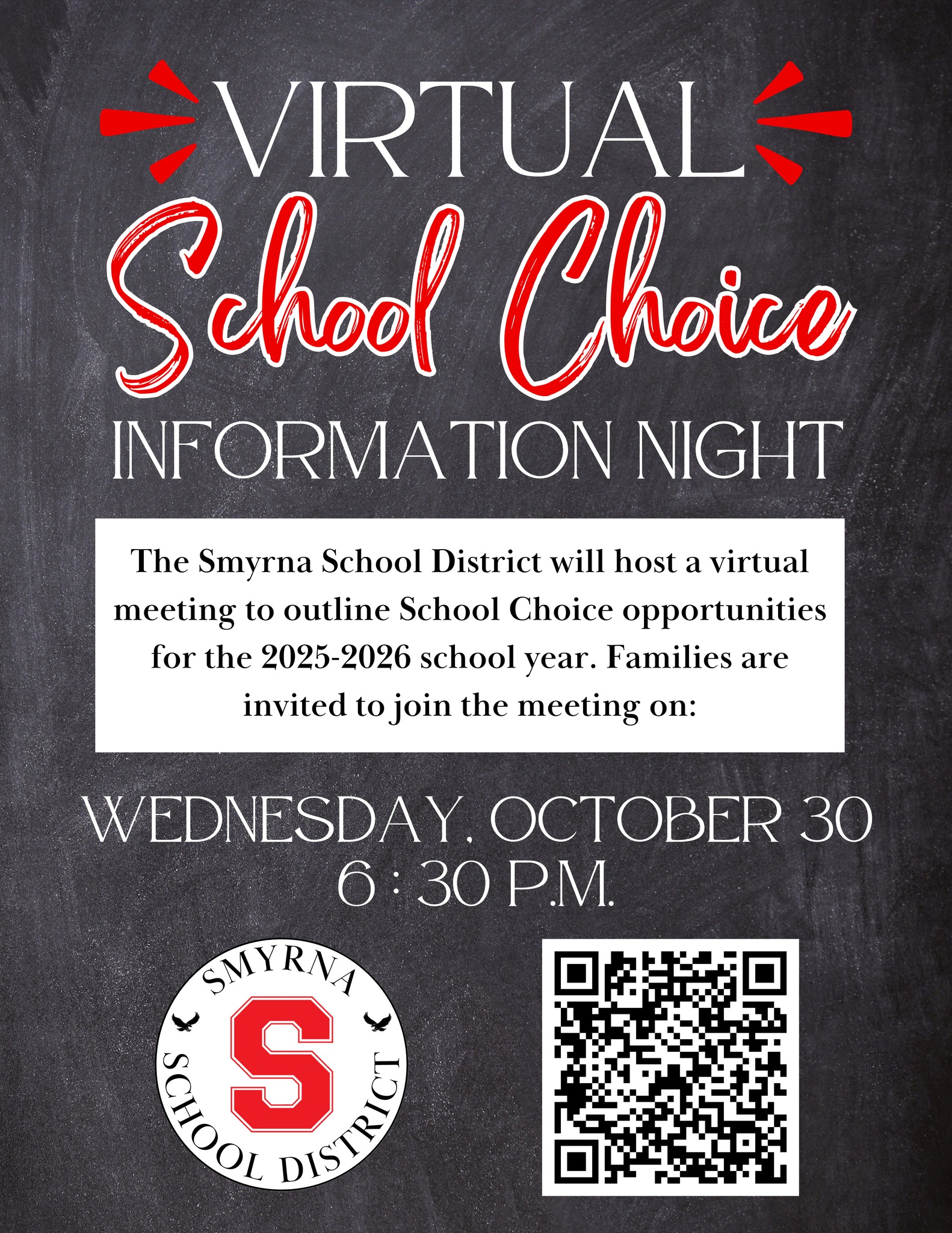 VIRTUAL
School Choice
INFORMATION NIGHT

The Smyrna School District will host a virtual meeting to outline School Choice opportunities for the 2025-2026 school year. Families are invited to join the meeting on:

WEDNESDAY, OCTOBER 30
6 : 30 P.M.

SMYRNA
S
SCHOOL DISTRICT